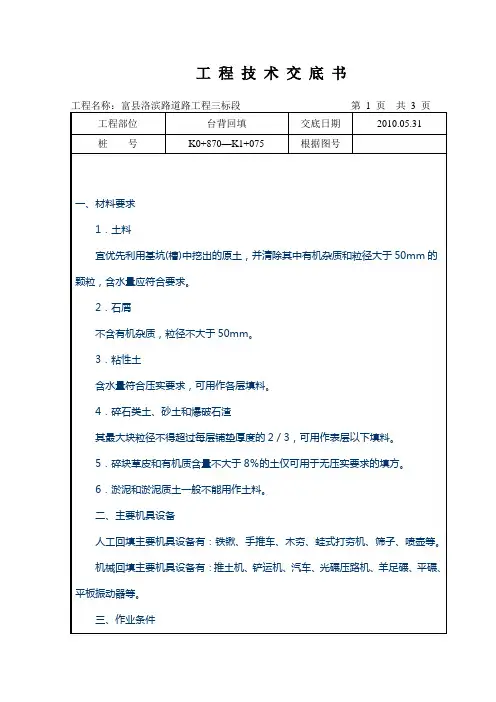 工 程 技 术 交 底 书

工程名称：富县洛滨路道路工程三标段　　　　第 1 页　共 3 页

| 工程部位 | 台背回填 | 交底日期 | 2010.05.31 |
|---|---|---|---|
| 桩　　号 | K0+870—K1+075 | 根据图号 | |

一、材料要求

1．土料

宜优先利用基坑(槽)中挖出的原土，并清除其中有机杂质和粒径大于 50mm 的颗粒，含水量应符合要求。

2．石屑

不含有机杂质，粒径不大于 50mm。

3．粘性土

含水量符合压实要求，可用作各层填料。

4．碎石类土、砂土和爆破石渣

其最大块粒径不得超过每层铺垫厚度的 2／3，可用作表层以下填料。

5．碎块草皮和有机质含量不大于 8%的土仅可用于无压实要求的填方。

6．淤泥和淤泥质土一般不能用作土料。

二、主要机具设备

人工回填主要机具设备有：铁锹、手推车、木夯、蛙式打夯机、筛子、喷壶等。

机械回填主要机具设备有：推土机、铲运机、汽车、光碾压路机、羊足碾、平碾、平板振动器等。

三、作业条件